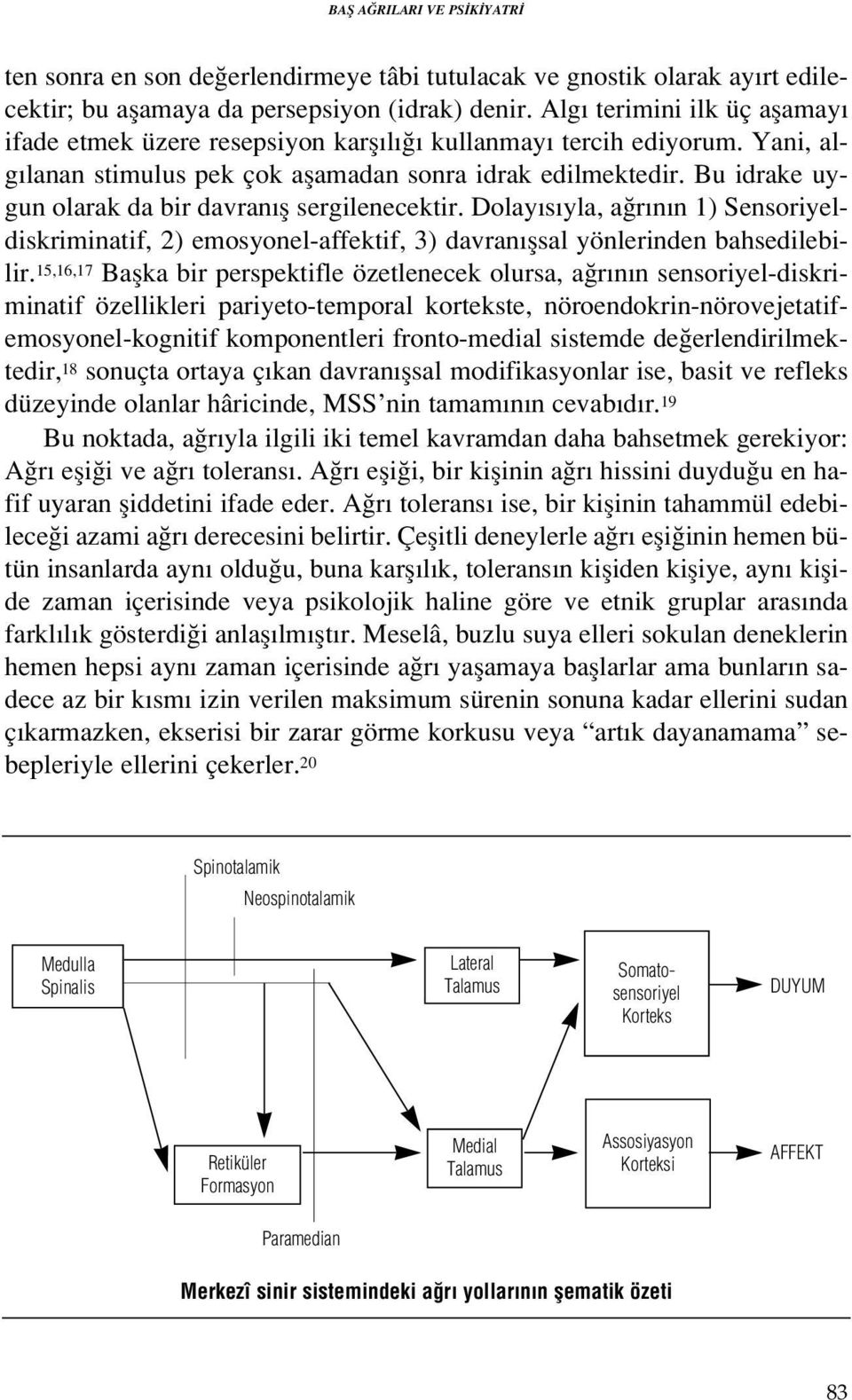 BAŞ AĞRILARI VE PSİKİYATRİ

ten sonra en son değerlendirmeye tâbi tutulacak ve gnostik olarak ayırt edilecektir; bu aşamaya da persepsiyon (idrak) denir. Algı terimini ilk üç aşamayı ifade etmek üzere resepsiyon karşılığı kullanmayı tercih ediyorum. Yani, algılanan stimulus pek çok aşamadan sonra idrak edilmektedir. Bu idrake uygun olarak da bir davranış sergilenecektir. Dolayısıyla, ağrının 1) Sensoriyel-diskriminatif, 2) emosyonel-affektif, 3) davranışsal yönlerinden bahsedilebilir.$^{15,16,17}$ Başka bir perspektifle özetlenecek olursa, ağrının sensoriyel-diskriminatif özellikleri pariyeto-temporal kortekste, nöroendokrin-nörovejetatif-emosyonel-kognitif komponentleri fronto-medial sistemde değerlendirilmektedir,$^{18}$ sonuçta ortaya çıkan davranışsal modifikasyonlar ise, basit ve refleks düzeyinde olanlar hâricinde, MSS'nin tamamının cevabıdır.$^{19}$

Bu noktada, ağrıyla ilgili iki temel kavramdan daha bahsetmek gerekiyor: Ağrı eşiği ve ağrı toleransı. Ağrı eşiği, bir kişinin ağrı hissini duyduğu en hafif uyaran şiddetini ifade eder. Ağrı toleransı ise, bir kişinin tahammül edebileceği azami ağrı derecesini belirtir. Çeşitli deneylerle ağrı eşiğinin hemen bütün insanlarda aynı olduğu, buna karşılık, toleransın kişiden kişiye, aynı kişide zaman içerisinde veya psikolojik haline göre ve etnik gruplar arasında farklılık gösterdiği anlaşılmıştır. Meselâ, buzlu suya elleri sokulan deneklerin hemen hepsi aynı zaman içerisinde ağrı yaşamaya başlarlar ama bunların sadece az bir kısmı izin verilen maksimum sürenin sonuna kadar ellerini sudan çıkarmazken, ekserisi bir zarar görme korkusu veya "artık dayanamama" sebepleriyle ellerini çekerler.$^{20}$

Spinotalamik
Neospinotalamik
Medulla Spinalis
Lateral Talamus
Somatosensoriyel Korteks
DUYUM
Retiküler Formasyon
Medial Talamus
Assosiyasyon Korteksi
AFFEKT
Paramedian

Merkezî sinir sistemindeki ağrı yollarının şematik özeti

83